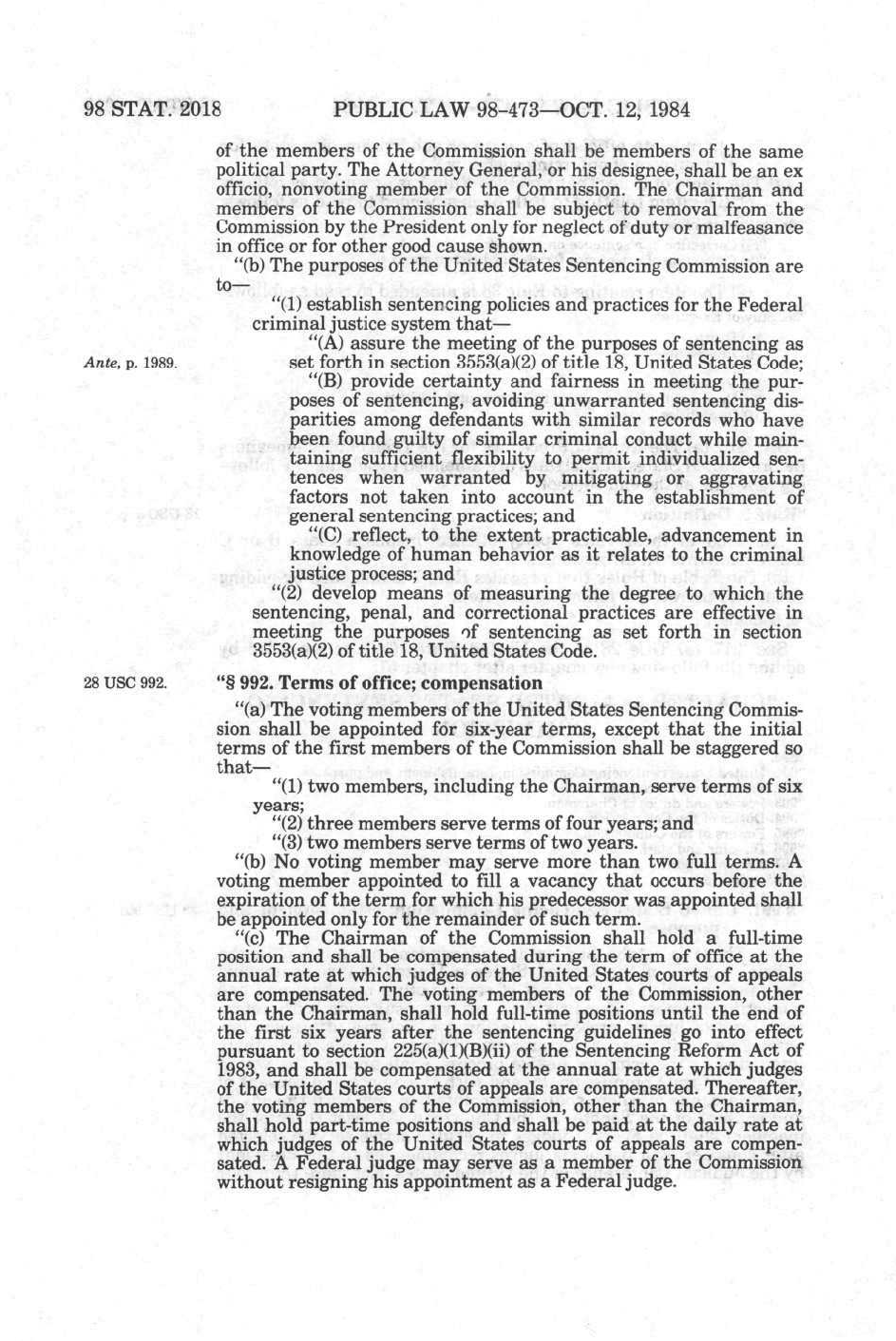 98 STAT. 2018 PUBLIC LAW 98-473—OCT. 12, 1984

of the members of the Commission shall be members of the same political party. The Attorney General, or his designee, shall be an ex officio, nonvoting member of the Commission. The Chairman and members of the Commission shall be subject to removal from the Commission by the President only for neglect of duty or malfeasance in office or for other good cause shown.

"(b) The purposes of the United States Sentencing Commission are to—

"(1) establish sentencing policies and practices for the Federal criminal justice system that—

Ante, p. 1989.

"(A) assure the meeting of the purposes of sentencing as set forth in section 3553(a)(2) of title 18, United States Code;

"(B) provide certainty and fairness in meeting the purposes of sentencing, avoiding unwarranted sentencing disparities among defendants with similar records who have been found guilty of similar criminal conduct while maintaining sufficient flexibility to permit individualized sentences when warranted by mitigating or aggravating factors not taken into account in the establishment of general sentencing practices; and

"(C) reflect, to the extent practicable, advancement in knowledge of human behavior as it relates to the criminal justice process; and

"(2) develop means of measuring the degree to which the sentencing, penal, and correctional practices are effective in meeting the purposes of sentencing as set forth in section 3553(a)(2) of title 18, United States Code.

28 USC 992.

"§ 992. Terms of office; compensation

"(a) The voting members of the United States Sentencing Commission shall be appointed for six-year terms, except that the initial terms of the first members of the Commission shall be staggered so that—

"(1) two members, including the Chairman, serve terms of six years;

"(2) three members serve terms of four years; and

"(3) two members serve terms of two years.

"(b) No voting member may serve more than two full terms. A voting member appointed to fill a vacancy that occurs before the expiration of the term for which his predecessor was appointed shall be appointed only for the remainder of such term.

"(c) The Chairman of the Commission shall hold a full-time position and shall be compensated during the term of office at the annual rate at which judges of the United States courts of appeals are compensated. The voting members of the Commission, other than the Chairman, shall hold full-time positions until the end of the first six years after the sentencing guidelines go into effect pursuant to section 225(a)(1)(B)(ii) of the Sentencing Reform Act of 1983, and shall be compensated at the annual rate at which judges of the United States courts of appeals are compensated. Thereafter, the voting members of the Commission, other than the Chairman, shall hold part-time positions and shall be paid at the daily rate at which judges of the United States courts of appeals are compensated. A Federal judge may serve as a member of the Commission without resigning his appointment as a Federal judge.